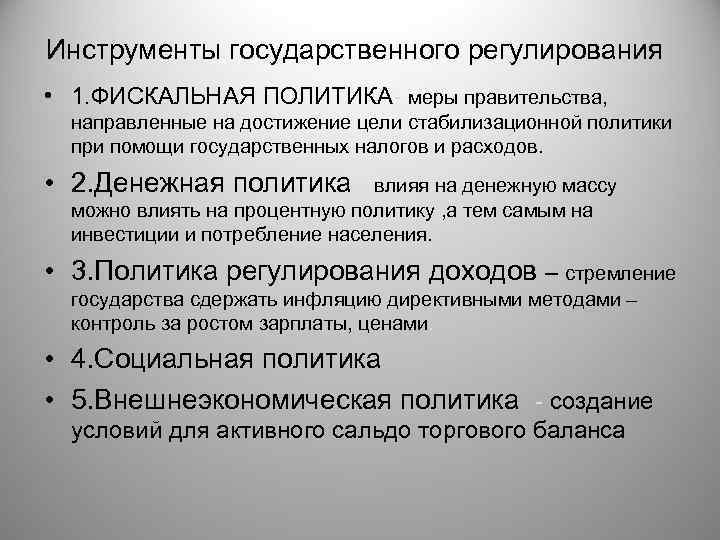 Инструменты государственного регулирования

• 1.ФИСКАЛЬНАЯ ПОЛИТИКА- меры правительства, направленные на достижение цели стабилизационной политики при помощи государственных налогов и расходов.

• 2.Денежная политика влияя на денежную массу можно влиять на процентную политику ,а тем самым на инвестиции и потребление населения.

• 3.Политика регулирования доходов – стремление государства сдержать инфляцию директивными методами – контроль за ростом зарплаты, ценами

• 4.Социальная политика

• 5.Внешнеэкономическая политика - создание условий для активного сальдо торгового баланса